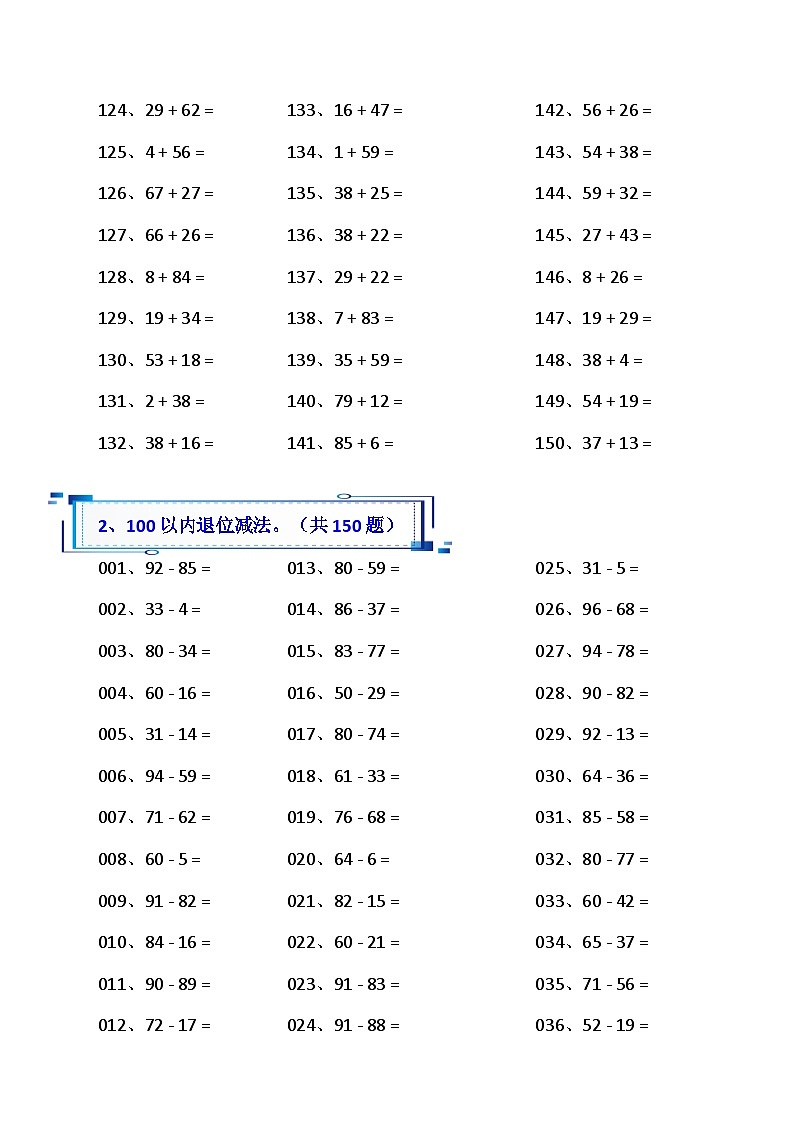 124、29 + 62 =
125、4 + 56 =
126、67 + 27 =
127、66 + 26 =
128、8 + 84 =
129、19 + 34 =
130、53 + 18 =
131、2 + 38 =
132、38 + 16 =

133、16 + 47 =
134、1 + 59 =
135、38 + 25 =
136、38 + 22 =
137、29 + 22 =
138、7 + 83 =
139、35 + 59 =
140、79 + 12 =
141、85 + 6 =

142、56 + 26 =
143、54 + 38 =
144、59 + 32 =
145、27 + 43 =
146、8 + 26 =
147、19 + 29 =
148、38 + 4 =
149、54 + 19 =
150、37 + 13 =

2、100 以内退位减法。（共 150 题）

001、92 - 85 =
002、33 - 4 =
003、80 - 34 =
004、60 - 16 =
005、31 - 14 =
006、94 - 59 =
007、71 - 62 =
008、60 - 5 =
009、91 - 82 =
010、84 - 16 =
011、90 - 89 =
012、72 - 17 =

013、80 - 59 =
014、86 - 37 =
015、83 - 77 =
016、50 - 29 =
017、80 - 74 =
018、61 - 33 =
019、76 - 68 =
020、64 - 6 =
021、82 - 15 =
022、60 - 21 =
023、91 - 83 =
024、91 - 88 =

025、31 - 5 =
026、96 - 68 =
027、94 - 78 =
028、90 - 82 =
029、92 - 13 =
030、64 - 36 =
031、85 - 58 =
032、80 - 77 =
033、60 - 42 =
034、65 - 37 =
035、71 - 56 =
036、52 - 19 =